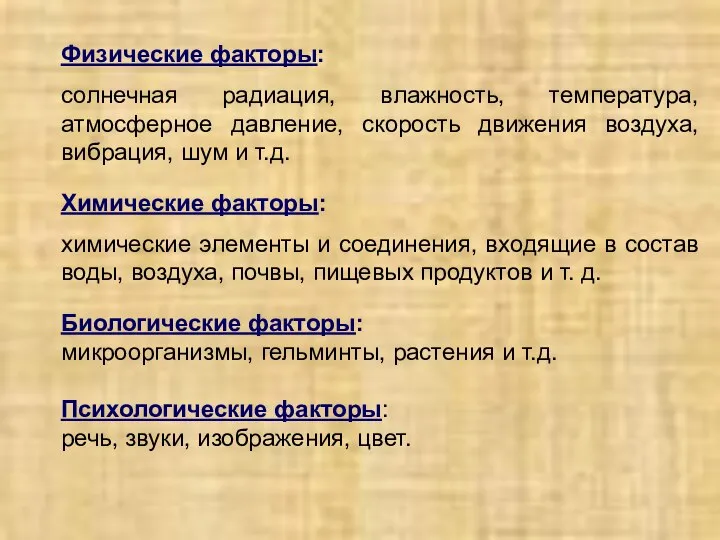 Физические факторы:

солнечная радиация, влажность, температура, атмосферное давление, скорость движения воздуха, вибрация, шум и т.д.

Химические факторы:

химические элементы и соединения, входящие в состав воды, воздуха, почвы, пищевых продуктов и т. д.

Биологические факторы:
микроорганизмы, гельминты, растения и т.д.

Психологические факторы:
речь, звуки, изображения, цвет.